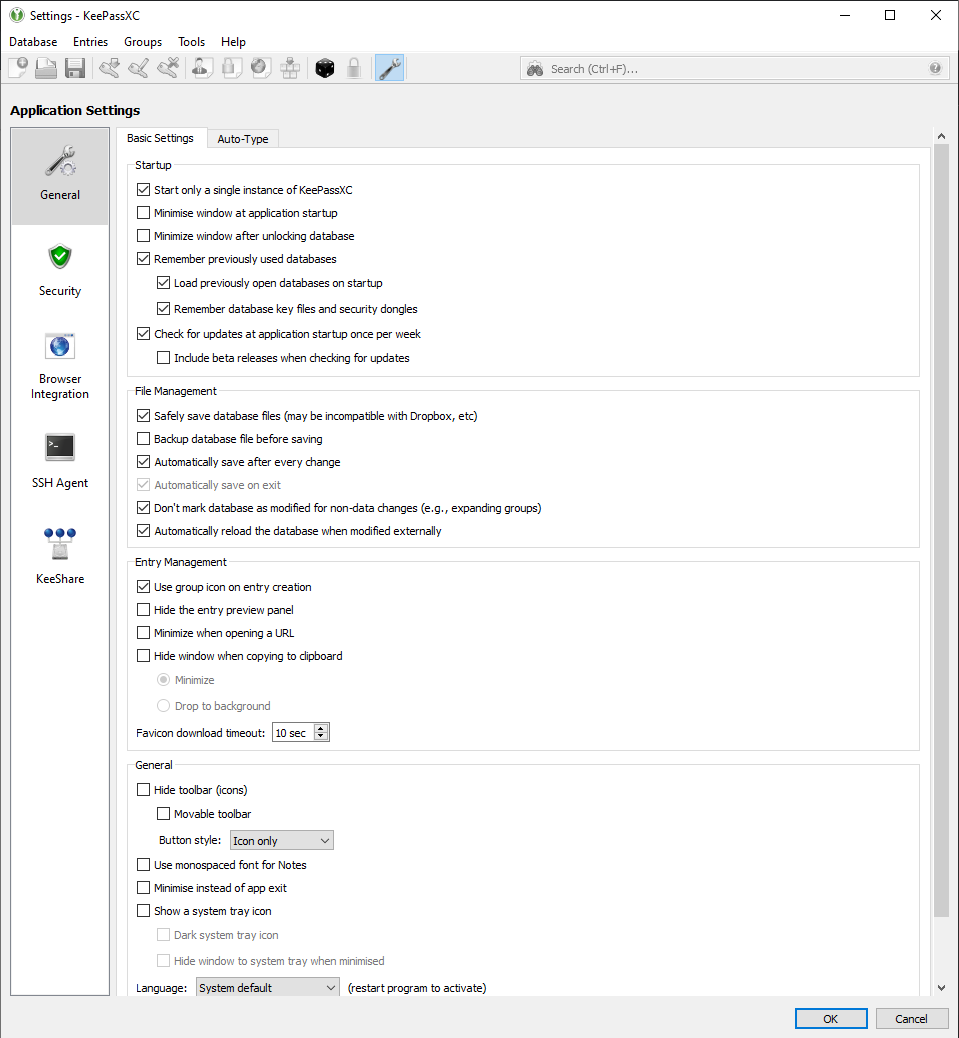 Settings - KeePassXC

Database Entries Groups Tools Help

Search (Ctrl+F)...

Application Settings

General

Security

Browser Integration

SSH Agent

KeeShare

Basic Settings Auto-Type

Startup

Start only a single instance of KeePassXC

Minimise window at application startup

Minimize window after unlocking database

Remember previously used databases

Load previously open databases on startup

Remember database key files and security dongles

Check for updates at application startup once per week

Include beta releases when checking for updates

File Management

Safely save database files (may be incompatible with Dropbox, etc)

Backup database file before saving

Automatically save after every change

Automatically save on exit

Don't mark database as modified for non-data changes (e.g., expanding groups)

Automatically reload the database when modified externally

Entry Management

Use group icon on entry creation

Hide the entry preview panel

Minimize when opening a URL

Hide window when copying to clipboard

Minimize

Drop to background

Favicon download timeout: 10 sec

General

Hide toolbar (icons)

Movable toolbar

Button style: Icon only

Use monospaced font for Notes

Minimise instead of app exit

Show a system tray icon

Dark system tray icon

Hide window to system tray when minimised

Language: System default (restart program to activate)

OK Cancel